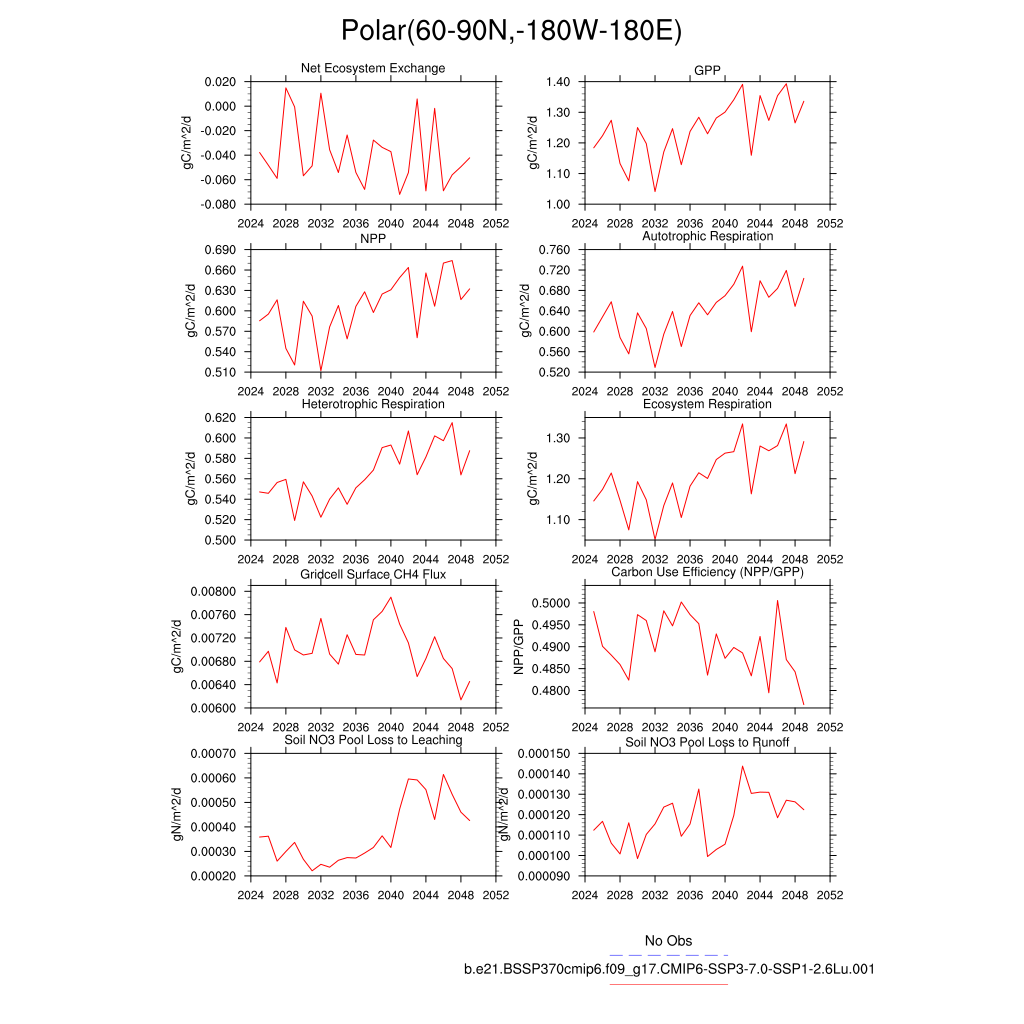 Polar(60-90N,-180W-180E)

Net Ecosystem Exchange
gC/m^2/d
0.020
0.000
-0.020
-0.040
-0.060
-0.080
2024 2028 2032 2036 2040 2044 2048 2052

GPP
gC/m^2/d
1.40
1.30
1.20
1.10
1.00
2024 2028 2032 2036 2040 2044 2048 2052

NPP
gC/m^2/d
0.690
0.660
0.630
0.600
0.570
0.540
0.510
2024 2028 2032 2036 2040 2044 2048 2052

Autotrophic Respiration
gC/m^2/d
0.760
0.720
0.680
0.640
0.600
0.560
0.520
2024 2028 2032 2036 2040 2044 2048 2052

Heterotrophic Respiration
gC/m^2/d
0.620
0.600
0.580
0.560
0.540
0.520
0.500
2024 2028 2032 2036 2040 2044 2048 2052

Ecosystem Respiration
gC/m^2/d
1.30
1.20
1.10
2024 2028 2032 2036 2040 2044 2048 2052

Gridcell Surface CH4 Flux
gC/m^2/d
0.00800
0.00760
0.00720
0.00680
0.00640
0.00600
2024 2028 2032 2036 2040 2044 2048 2052

Carbon Use Efficiency (NPP/GPP)
NPP/GPP
0.5000
0.4950
0.4900
0.4850
0.4800
2024 2028 2032 2036 2040 2044 2048 2052

Soil NO3 Pool Loss to Leaching
gN/m^2/d
0.00070
0.00060
0.00050
0.00040
0.00030
0.00020
2024 2028 2032 2036 2040 2044 2048 2052

Soil NO3 Pool Loss to Runoff
gN/m^2/d
0.000150
0.000140
0.000130
0.000120
0.000110
0.000100
0.000090
2024 2028 2032 2036 2040 2044 2048 2052

No Obs
b.e21.BSSP370cmip6.f09_g17.CMIP6-SSP3-7.0-SSP1-2.6Lu.001